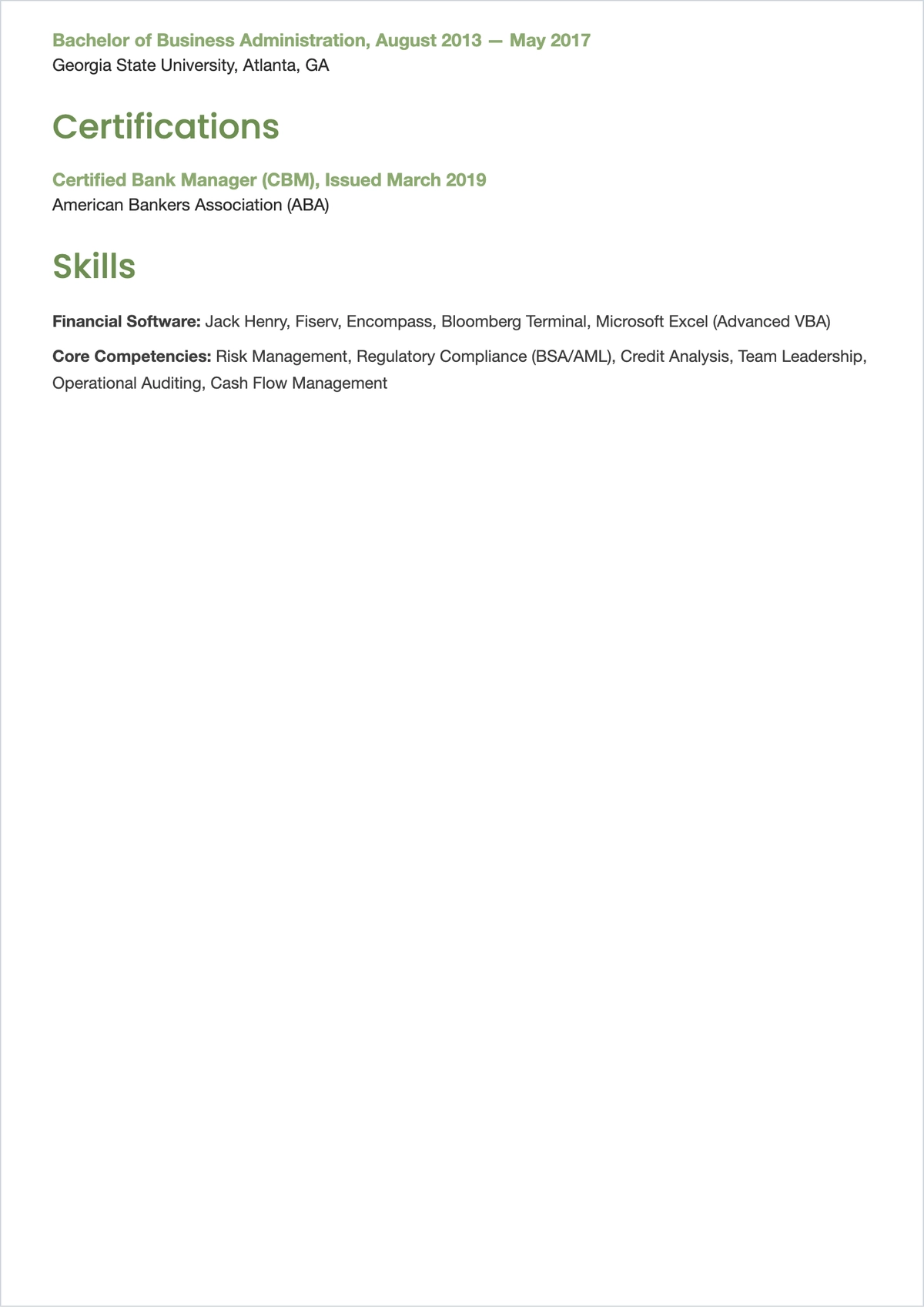 Bachelor of Business Administration, August 2013 — May 2017
Georgia State University, Atlanta, GA

Certifications

Certified Bank Manager (CBM), Issued March 2019
American Bankers Association (ABA)

Skills

Financial Software: Jack Henry, Fiserv, Encompass, Bloomberg Terminal, Microsoft Excel (Advanced VBA)

Core Competencies: Risk Management, Regulatory Compliance (BSA/AML), Credit Analysis, Team Leadership, Operational Auditing, Cash Flow Management